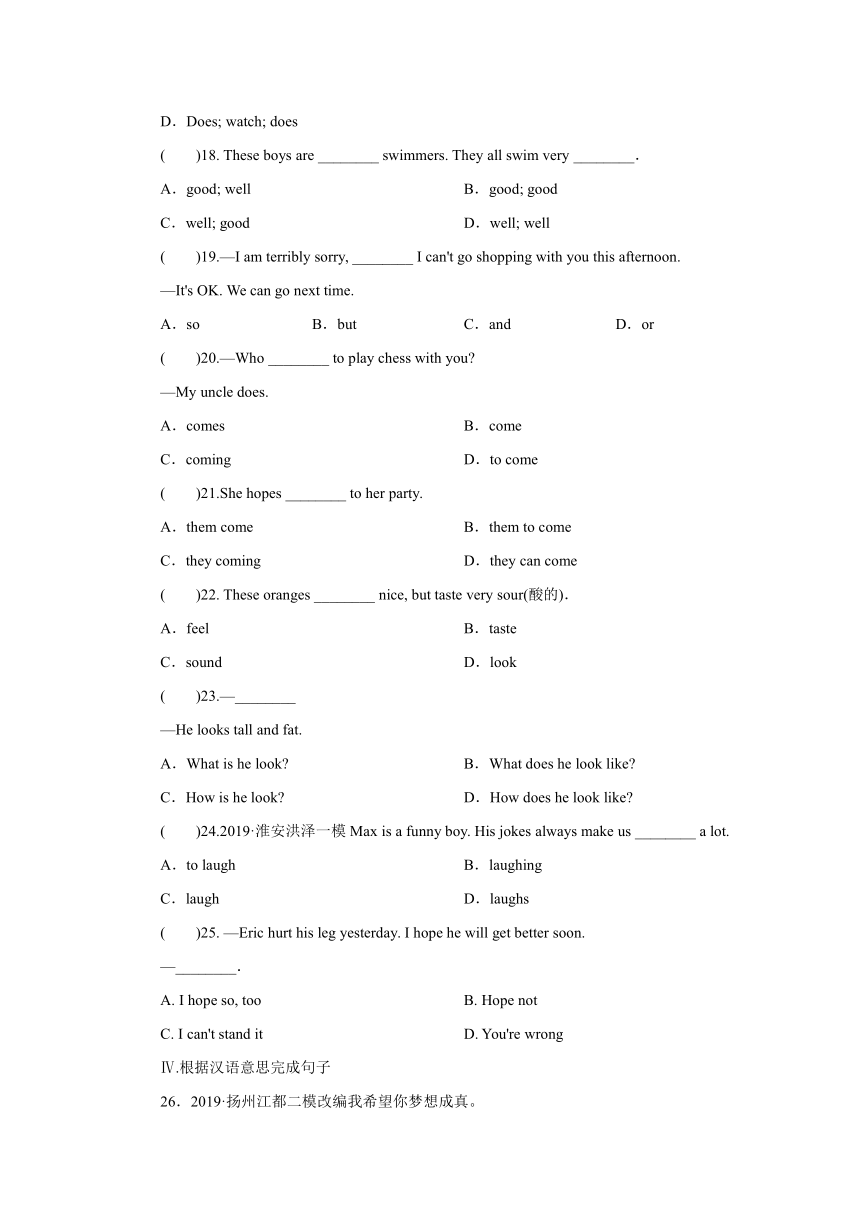 D．Does; watch; does

(　　)18. These boys are ________ swimmers. They all swim very ________.

A．good; well

B．good; good

C．well; good

D．well; well

(　　)19.—I am terribly sorry, ________ I can't go shopping with you this afternoon.

—It's OK. We can go next time.

A．so

B．but

C．and

D．or

(　　)20.—Who ________ to play chess with you?

—My uncle does.

A．comes

B．come

C．coming

D．to come

(　　)21.She hopes ________ to her party.

A．them come

B．them to come

C．they coming

D．they can come

(　　)22. These oranges ________ nice, but taste very sour(酸的).

A．feel

B．taste

C．sound

D．look

(　　)23.—________

—He looks tall and fat.

A．What is he look?

B．What does he look like?

C．How is he look?

D．How does he look like?

(　　)24.2019·淮安洪泽一模 Max is a funny boy. His jokes always make us ________ a lot.

A．to laugh

B．laughing

C．laugh

D．laughs

(　　)25. —Eric hurt his leg yesterday. I hope he will get better soon.

—________.

A. I hope so, too

B. Hope not

C. I can't stand it

D. You're wrong

Ⅳ.根据汉语意思完成句子

26．2019·扬州江都二模改编我希望你梦想成真。